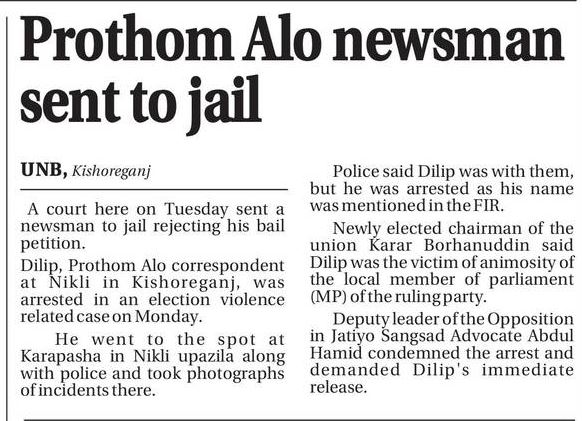 Prothom Alo newsman sent to jail

UNB, Kishoreganj

A court here on Tuesday sent a newsman to jail rejecting his bail petition.

Dilip, Prothom Alo correspondent at Nikli in Kishoreganj, was arrested in an election violence related case on Monday.

He went to the spot at Karapasha in Nikli upazila along with police and took photographs of incidents there.

Police said Dilip was with them, but he was arrested as his name was mentioned in the FIR.

Newly elected chairman of the union Karar Borhanuddin said Dilip was the victim of animosity of the local member of parliament (MP) of the ruling party.

Deputy leader of the Opposition in Jatiyo Sangsad Advocate Abdul Hamid condemned the arrest and demanded Dilip's immediate release.